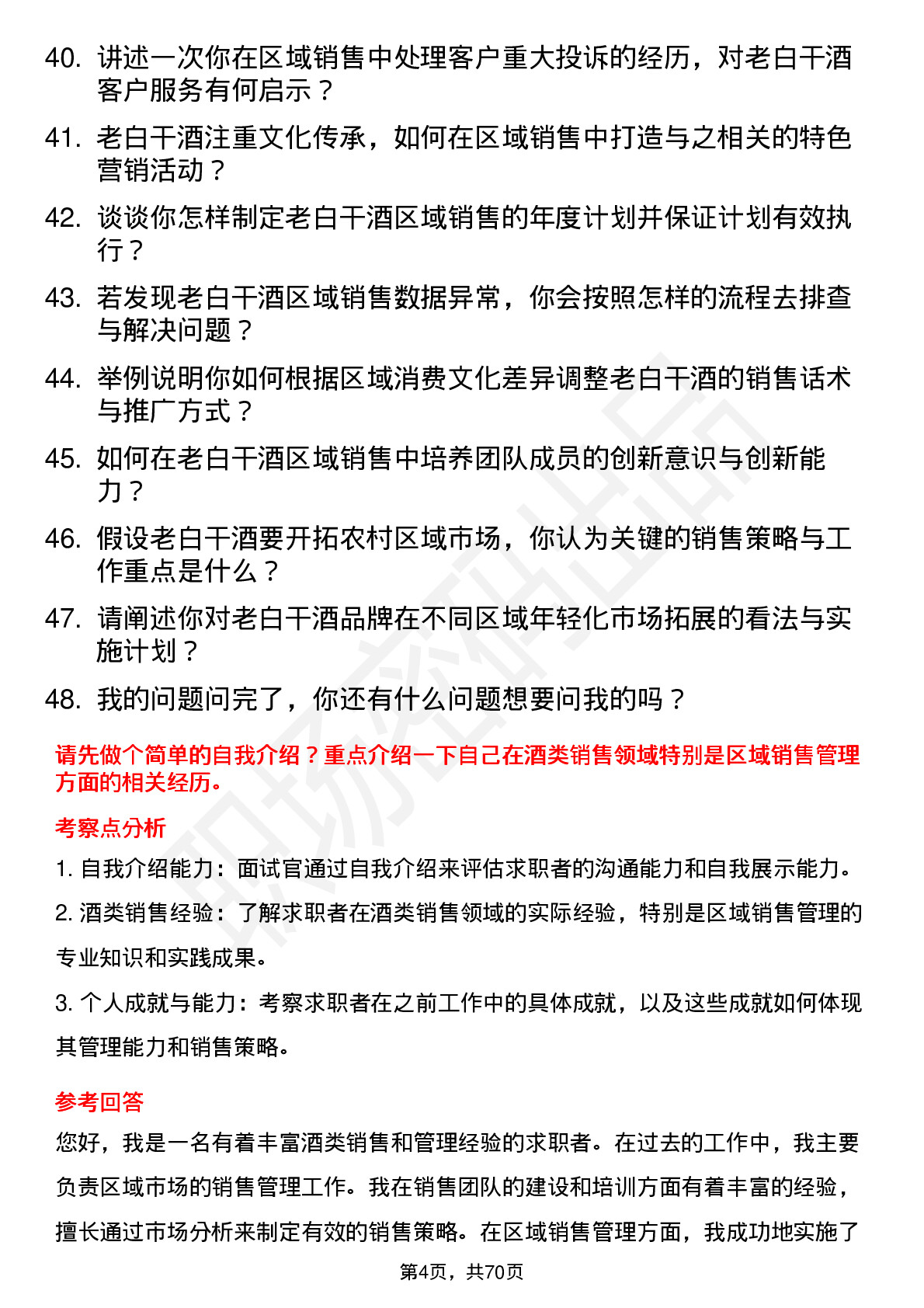 40. 讲述一次你在区域销售中处理客户重大投诉的经历，对老白干酒客户服务有何启示？

41. 老白干酒注重文化传承，如何在区域销售中打造与之相关的特色营销活动？

42. 谈谈你怎样制定老白干酒区域销售的年度计划并保证计划有效执行？

43. 若发现老白干酒区域销售数据异常，你会按照怎样的流程去排查与解决问题？

44. 举例说明你如何根据区域消费文化差异调整老白干酒的销售话术与推广方式？

45. 如何在老白干酒区域销售中培养团队成员的创新意识与创新能力？

46. 假设老白干酒要开拓农村区域市场，你认为关键的销售策略与工作重点是什么？

47. 请阐述你对老白干酒品牌在不同区域年轻化市场拓展的看法与实施计划？

48. 我的问题问完了，你还有什么问题想要问我的吗？

请先做个简单的自我介绍？重点介绍一下自己在酒类销售领域特别是区域销售管理方面的相关经历。

考察点分析

1. 自我介绍能力：面试官通过自我介绍来评估求职者的沟通能力和自我展示能力。

2. 酒类销售经验：了解求职者在酒类销售领域的实际经验，特别是区域销售管理的专业知识和实践成果。

3. 个人成就与能力：考察求职者在之前工作中的具体成就，以及这些成就如何体现其管理能力和销售策略。

参考回答

您好，我是一名有着丰富酒类销售和管理经验的求职者。在过去的工作中，我主要负责区域市场的销售管理工作。我在销售团队的建设和培训方面有着丰富的经验，擅长通过市场分析来制定有效的销售策略。在区域销售管理方面，我成功地实施了

第4页，共70页